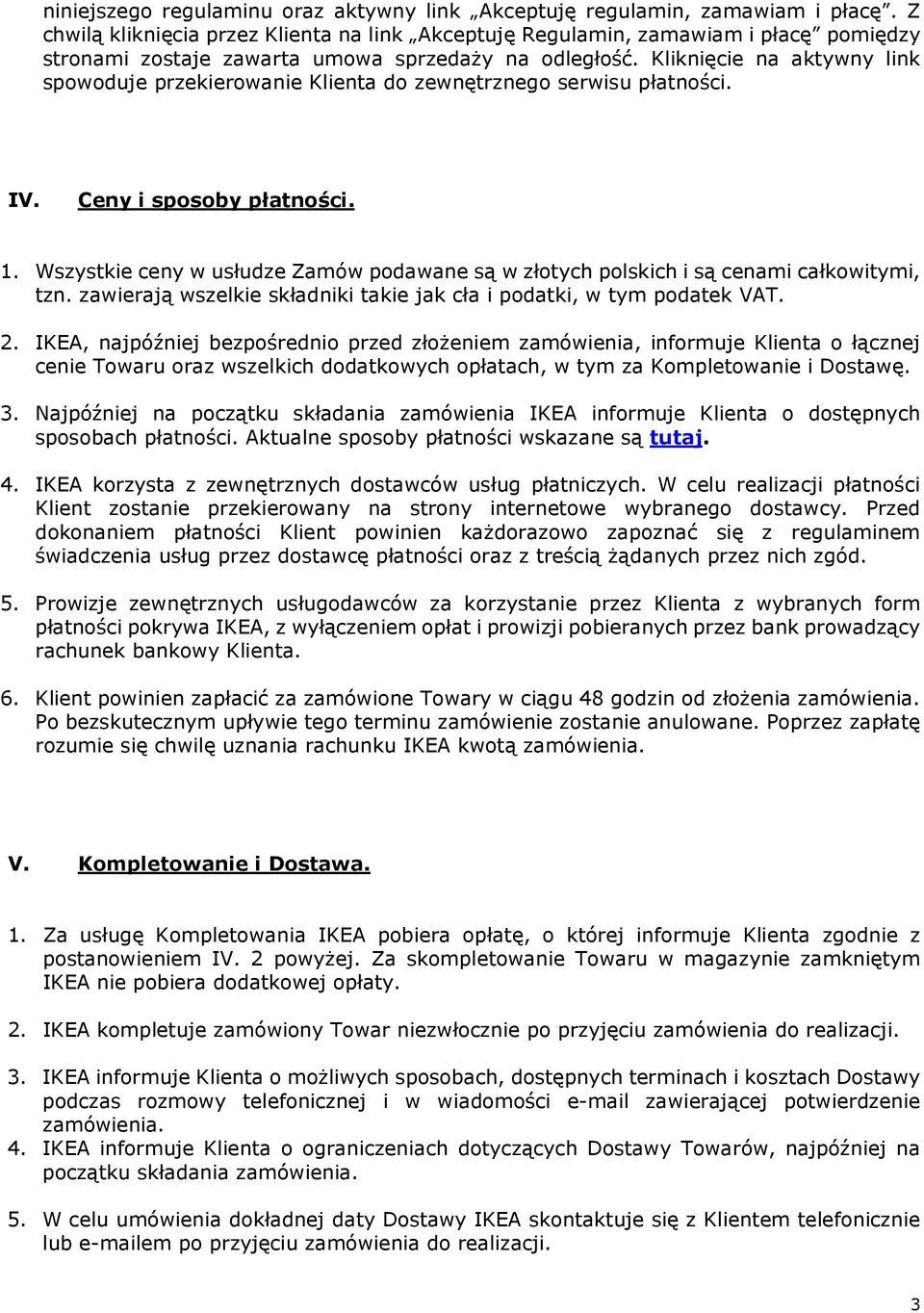 niniejszego regulaminu oraz aktywny link „Akceptuję regulamin, zamawiam i płacę”. Z chwilą kliknięcia przez Klienta na link „Akceptuję Regulamin, zamawiam i płacę” pomiędzy stronami zostaje zawarta umowa sprzedaży na odległość. Kliknięcie na aktywny link spowoduje przekierowanie Klienta do zewnętrznego serwisu płatności.

IV. Ceny i sposoby płatności.

1. Wszystkie ceny w usłudze Zamów podawane są w złotych polskich i są cenami całkowitymi, tzn. zawierają wszelkie składniki takie jak cła i podatki, w tym podatek VAT.

2. IKEA, najpóźniej bezpośrednio przed złożeniem zamówienia, informuje Klienta o łącznej cenie Towaru oraz wszelkich dodatkowych opłatach, w tym za Kompletowanie i Dostawę.

3. Najpóźniej na początku składania zamówienia IKEA informuje Klienta o dostępnych sposobach płatności. Aktualne sposoby płatności wskazane są tutaj.

4. IKEA korzysta z zewnętrznych dostawców usług płatniczych. W celu realizacji płatności Klient zostanie przekierowany na strony internetowe wybranego dostawcy. Przed dokonaniem płatności Klient powinien każdorazowo zapoznać się z regulaminem świadczenia usług przez dostawcę płatności oraz z treścią żądanych przez nich zgód.

5. Prowizje zewnętrznych usługodawców za korzystanie przez Klienta z wybranych form płatności pokrywa IKEA, z wyłączeniem opłat i prowizji pobieranych przez bank prowadzący rachunek bankowy Klienta.

6. Klient powinien zapłacić za zamówione Towary w ciągu 48 godzin od złożenia zamówienia. Po bezskutecznym upływie tego terminu zamówienie zostanie anulowane. Poprzez zapłatę rozumie się chwilę uznania rachunku IKEA kwotą zamówienia.

V. Kompletowanie i Dostawa.

1. Za usługę Kompletowania IKEA pobiera opłatę, o której informuje Klienta zgodnie z postanowieniem IV. 2 powyżej. Za skompletowanie Towaru w magazynie zamkniętym IKEA nie pobiera dodatkowej opłaty.

2. IKEA kompletuje zamówiony Towar niezwłocznie po przyjęciu zamówienia do realizacji.

3. IKEA informuje Klienta o możliwych sposobach, dostępnych terminach i kosztach Dostawy podczas rozmowy telefonicznej i w wiadomości e-mail zawierającej potwierdzenie zamówienia.

4. IKEA informuje Klienta o ograniczeniach dotyczących Dostawy Towarów, najpóźniej na początku składania zamówienia.

5. W celu umówienia dokładnej daty Dostawy IKEA skontaktuje się z Klientem telefonicznie lub e-mailem po przyjęciu zamówienia do realizacji.

3